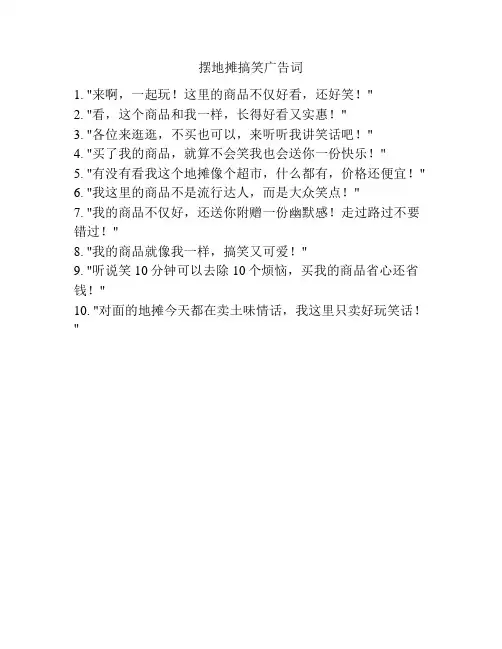 摆地摊搞笑广告词

1. "来啊，一起玩！这里的商品不仅好看，还好笑！"
2. "看，这个商品和我一样，长得好看又实惠！"
3. "各位来逛逛，不买也可以，来听听我讲笑话吧！"
4. "买了我的商品，就算不会笑我也会送你一份快乐！"
5. "有没有看我这个地摊像个超市，什么都有，价格还便宜！"
6. "我这里的商品不是流行达人，而是大众笑点！"
7. "我的商品不仅好，还送你附赠一份幽默感！走过路过不要错过！"
8. "我的商品就像我一样，搞笑又可爱！"
9. "听说笑 10 分钟可以去除 10 个烦恼，买我的商品省心还省钱！"
10. "对面的地摊今天都在卖土味情话，我这里只卖好玩笑话！"